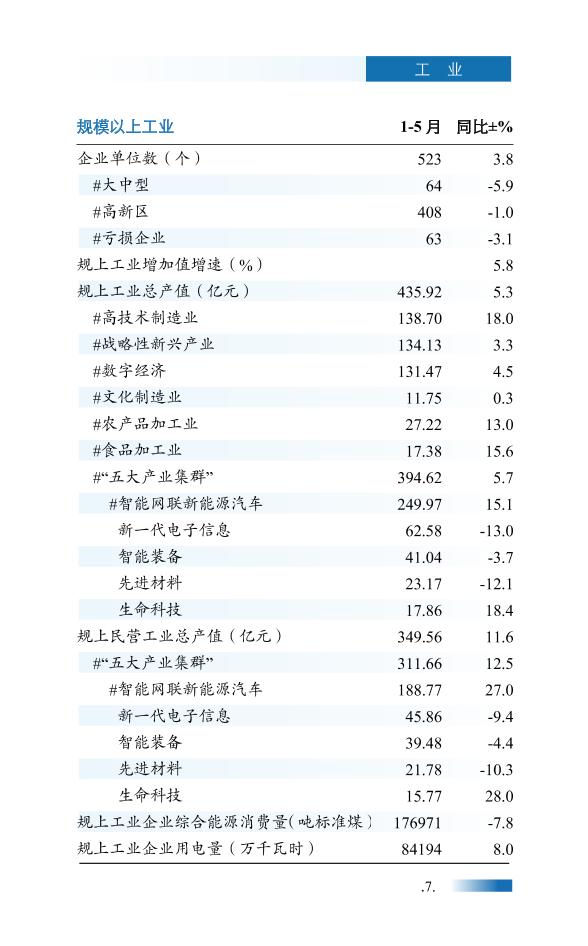 工 业

| 规模以上工业 | 1-5 月 | 同比±% |
|---|---|---|
| 企业单位数（个） | 523 | 3.8 |
| #大中型 | 64 | -5.9 |
| #高新区 | 408 | -1.0 |
| #亏损企业 | 63 | -3.1 |
| 规上工业增加值增速（%） | | 5.8 |
| 规上工业总产值（亿元） | 435.92 | 5.3 |
| #高技术制造业 | 138.70 | 18.0 |
| #战略性新兴产业 | 134.13 | 3.3 |
| #数字经济 | 131.47 | 4.5 |
| #文化制造业 | 11.75 | 0.3 |
| #农产品加工业 | 27.22 | 13.0 |
| #食品加工业 | 17.38 | 15.6 |
| #“五大产业集群” | 394.62 | 5.7 |
| #智能网联新能源汽车 | 249.97 | 15.1 |
| 新一代电子信息 | 62.58 | -13.0 |
| 智能装备 | 41.04 | -3.7 |
| 先进材料 | 23.17 | -12.1 |
| 生命科技 | 17.86 | 18.4 |
| 规上民营工业总产值（亿元） | 349.56 | 11.6 |
| #“五大产业集群” | 311.66 | 12.5 |
| #智能网联新能源汽车 | 188.77 | 27.0 |
| 新一代电子信息 | 45.86 | -9.4 |
| 智能装备 | 39.48 | -4.4 |
| 先进材料 | 21.78 | -10.3 |
| 生命科技 | 15.77 | 28.0 |
| 规上工业企业综合能源消费量(吨标准煤） | 176971 | -7.8 |
| 规上工业企业用电量（万千瓦时） | 84194 | 8.0 |

.7.